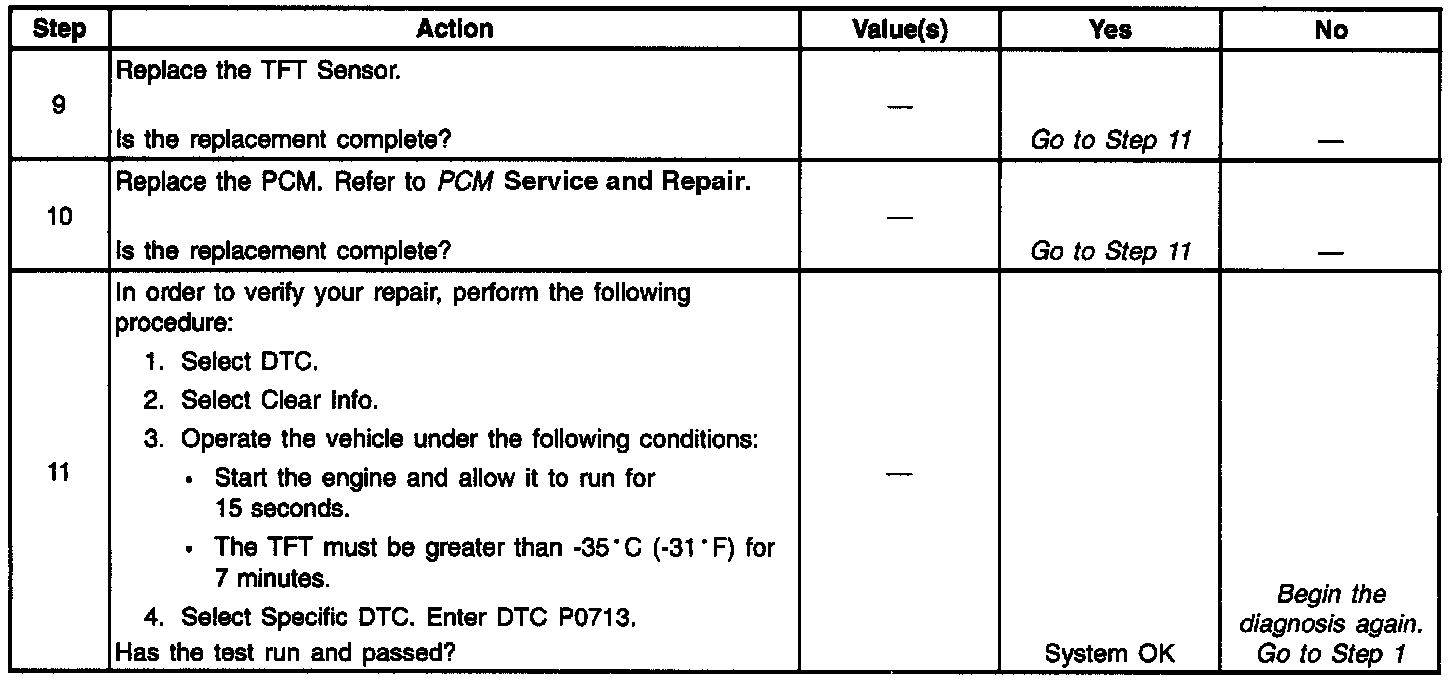 | Step | Action | Value(s) | Yes | No |
|---|---|---|---|---|
| 9 | Replace the TFT Sensor. Is the replacement complete? | — | Go to Step 11 | — |
| 10 | Replace the PCM. Refer to PCM Service and Repair. Is the replacement complete? | — | Go to Step 11 | — |
| 11 | In order to verify your repair, perform the following procedure: 1. Select DTC. 2. Select Clear Info. 3. Operate the vehicle under the following conditions: • Start the engine and allow it to run for 15 seconds. • The TFT must be greater than -35°C (-31°F) for 7 minutes. 4. Select Specific DTC. Enter DTC P0713. Has the test run and passed? | — | System OK | Begin the diagnosis again. Go to Step 1 |